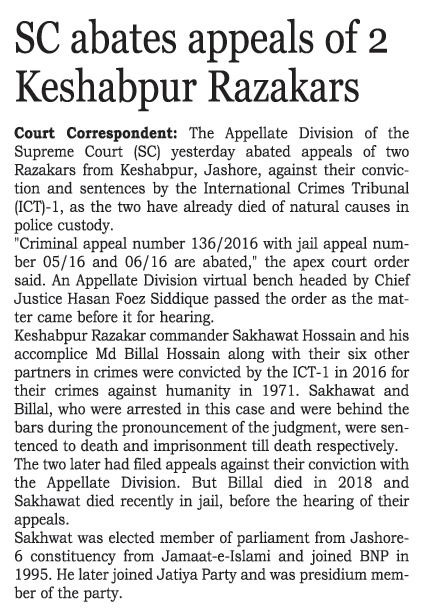 SC abates appeals of 2 Keshabpur Razakars

Court Correspondent: The Appellate Division of the Supreme Court (SC) yesterday abated appeals of two Razakars from Keshabpur, Jashore, against their conviction and sentences by the International Crimes Tribunal (ICT)-1, as the two have already died of natural causes in police custody.

"Criminal appeal number 136/2016 with jail appeal number 05/16 and 06/16 are abated," the apex court order said. An Appellate Division virtual bench headed by Chief Justice Hasan Foez Siddique passed the order as the matter came before it for hearing.

Keshabpur Razakar commander Sakhawat Hossain and his accomplice Md Billal Hossain along with their six other partners in crimes were convicted by the ICT-1 in 2016 for their crimes against humanity in 1971. Sakhawat and Billal, who were arrested in this case and were behind the bars during the pronouncement of the judgment, were sentenced to death and imprisonment till death respectively.

The two later had filed appeals against their conviction with the Appellate Division. But Billal died in 2018 and Sakhawat died recently in jail, before the hearing of their appeals.

Sakhwat was elected member of parliament from Jashore-6 constituency from Jamaat-e-Islami and joined BNP in 1995. He later joined Jatiya Party and was presidium member of the party.